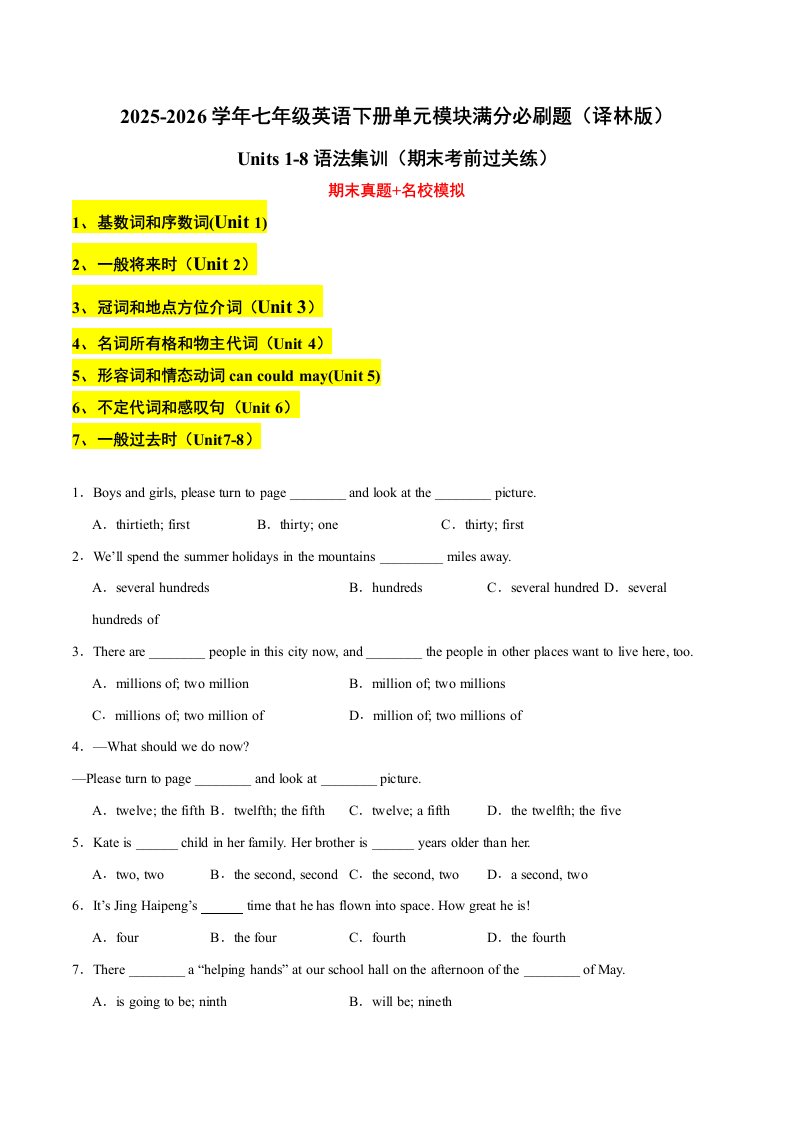 2025-2026 学年七年级英语下册单元模块满分必刷题（译林版）

Units 1-8 语法集训（期末考前过关练）

期末真题+名校模拟

1、基数词和序数词(Unit 1)

2、一般将来时（Unit 2）

3、冠词和地点方位介词（Unit 3）

4、名词所有格和物主代词（Unit 4）

5、形容词和情态动词 can could may(Unit 5)

6、不定代词和感叹句（Unit 6）

7、一般过去时（Unit7-8）

1．Boys and girls, please turn to page ________ and look at the ________ picture.

A．thirtieth; first B．thirty; one C．thirty; first

2．We'll spend the summer holidays in the mountains _________ miles away.

A．several hundreds B．hundreds C．several hundred D．several hundreds of

3．There are ________ people in this city now, and ________ the people in other places want to live here, too.

A．millions of; two million B．million of; two millions

C．millions of; two million of D．million of; two millions of

4．—What should we do now?

—Please turn to page ________ and look at ________ picture.

A．twelve; the fifth B．twelfth; the fifth C．twelve; a fifth D．the twelfth; the five

5．Kate is ______ child in her family. Her brother is ______ years older than her.

A．two, two B．the second, second C．the second, two D．a second, two

6．It's Jing Haipeng's ______ time that he has flown into space. How great he is!

A．four B．the four C．fourth D．the fourth

7．There ________ a "helping hands" at our school hall on the afternoon of the ________ of May.

A．is going to be; ninth B．will be; nineth